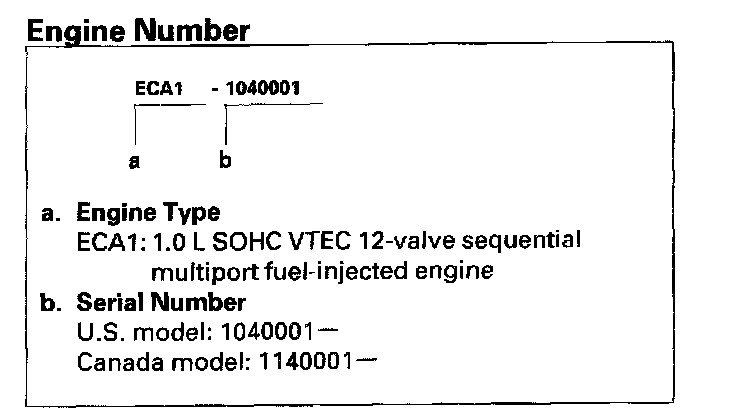 Engine Number

ECA1 - 1040001

a b

a. Engine Type
ECA1: 1.0 L SOHC VTEC 12-valve sequential multiport fuel-injected engine

b. Serial Number
U.S. model: 1040001—
Canada model: 1140001—